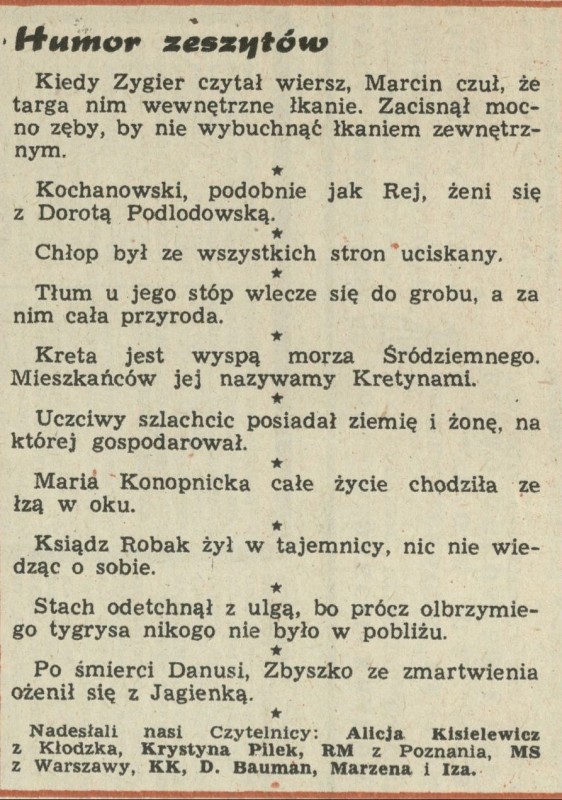 Humor zeszytów

Kiedy Zygier czytał wiersz, Marcin czuł, że targa nim wewnętrzne łkanie. Zacisnął mocno zęby, by nie wybuchnąć łkaniem zewnętrznym.

★

Kochanowski, podobnie jak Rej, żeni się z Dorotą Podlodowską.

★

Chłop był ze wszystkich stron uciskany.

★

Tłum u jego stóp wlecze się do grobu, a za nim cała przyroda.

★

Kreta jest wyspą morza Śródziemnego. Mieszkańców jej nazywamy Kretynami.

★

Uczciwy szlachcic posiadał ziemię i żonę, na której gospodarował.

★

Maria Konopnicka całe życie chodziła ze łzą w oku.

★

Ksiądz Robak żył w tajemnicy, nic nie wiedząc o sobie.

★

Stach odetchnął z ulgą, bo prócz olbrzymiego tygrysa nikogo nie było w pobliżu.

★

Po śmierci Danusi, Zbyszko ze zmartwienia ożenił się z Jagienką.

★

Nadesłali nasi Czytelnicy: Alicja Kisielewicz z Kłodzka, Krystyna Pilek, RM z Poznania, MS z Warszawy, KK, D. Bauman, Marzena i Iza.